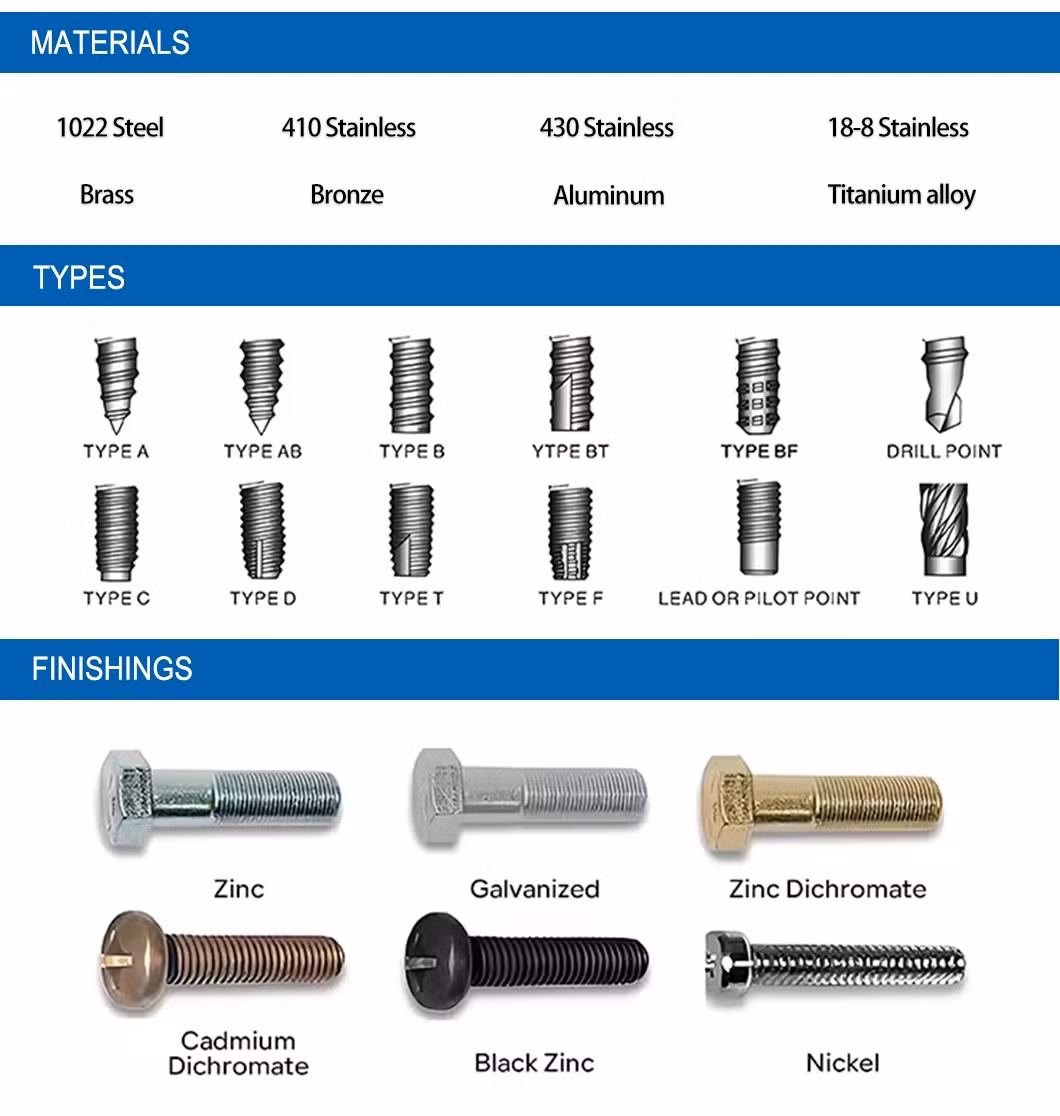 MATERIALS

1022 Steel
410 Stainless
430 Stainless
18-8 Stainless
Brass
Bronze
Aluminum
Titanium alloy

TYPES

TYPE A
TYPE AB
TYPE B
YTPE BT
TYPE BF
DRILL POINT
TYPE C
TYPE D
TYPE T
TYPE F
LEAD OR PILOT POINT
TYPE U

FINISHINGS

Zinc
Galvanized
Zinc Dichromate
Cadmium Dichromate
Black Zinc
Nickel